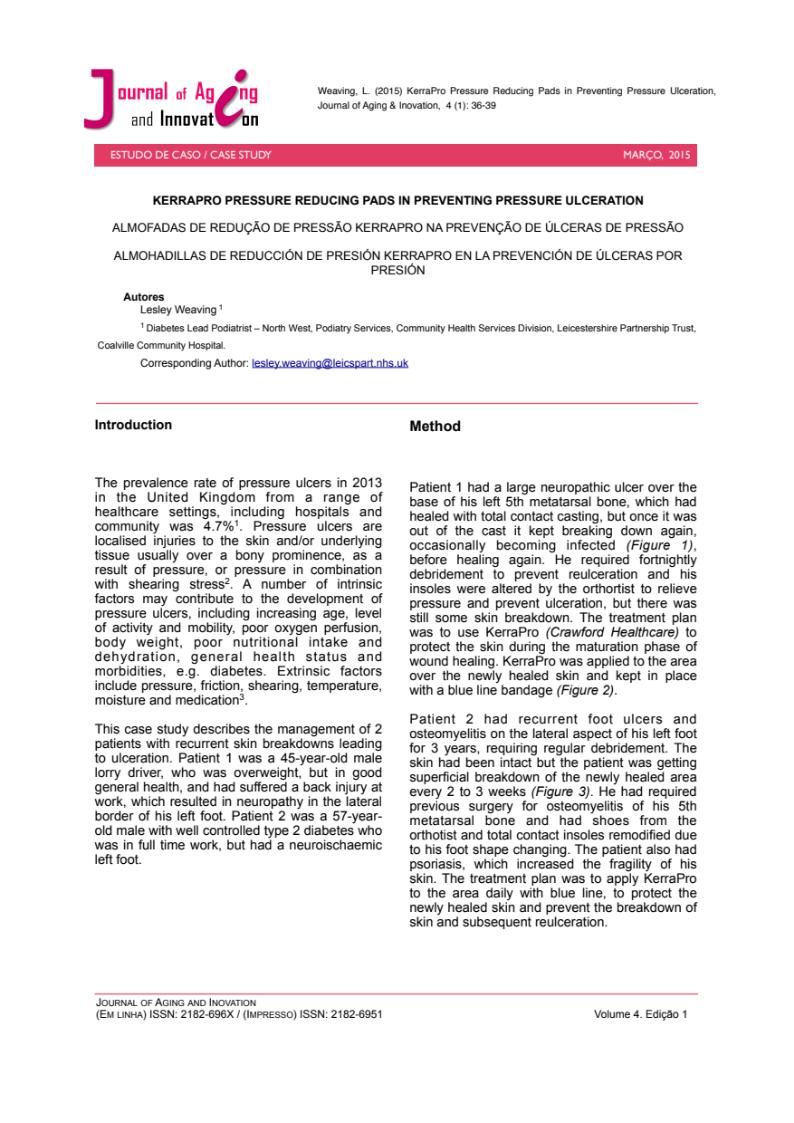 Journal of Aging and Innovation

Weaving, L. (2015) KerraPro Pressure Reducing Pads in Preventing Pressure Ulceration, Journal of Aging & Inovation, 4 (1): 36-39

ESTUDO DE CASO / CASE STUDY

MARÇO, 2015

KERRAPRO PRESSURE REDUCING PADS IN PREVENTING PRESSURE ULCERATION

ALMOFADAS DE REDUÇÃO DE PRESSÃO KERRAPRO NA PREVENÇÃO DE ÚLCERAS DE PRESSÃO

ALMOHADILLAS DE REDUCCIÓN DE PRESIÓN KERRAPRO EN LA PREVENCIÓN DE ÚLCERAS POR PRESIÓN

Autores
Lesley Weaving $^1$

$^1$ Diabetes Lead Podiatrist – North West, Podiatry Services, Community Health Services Division, Leicestershire Partnership Trust, Coalville Community Hospital.

Corresponding Author: lesley.weaving@leicspart.nhs.uk

Introduction

The prevalence rate of pressure ulcers in 2013 in the United Kingdom from a range of healthcare settings, including hospitals and community was 4.7%$^1$. Pressure ulcers are localised injuries to the skin and/or underlying tissue usually over a bony prominence, as a result of pressure, or pressure in combination with shearing stress$^2$. A number of intrinsic factors may contribute to the development of pressure ulcers, including increasing age, level of activity and mobility, poor oxygen perfusion, body weight, poor nutritional intake and dehydration, general health status and morbidities, e.g. diabetes. Extrinsic factors include pressure, friction, shearing, temperature, moisture and medication$^3$.

This case study describes the management of 2 patients with recurrent skin breakdowns leading to ulceration. Patient 1 was a 45-year-old male lorry driver, who was overweight, but in good general health, and had suffered a back injury at work, which resulted in neuropathy in the lateral border of his left foot. Patient 2 was a 57-year-old male with well controlled type 2 diabetes who was in full time work, but had a neuroischaemic left foot.

Method

Patient 1 had a large neuropathic ulcer over the base of his left 5th metatarsal bone, which had healed with total contact casting, but once it was out of the cast it kept breaking down again, occasionally becoming infected (Figure 1), before healing again. He required fortnightly debridement to prevent reulceration and his insoles were altered by the orthortist to relieve pressure and prevent ulceration, but there was still some skin breakdown. The treatment plan was to use KerraPro (Crawford Healthcare) to protect the skin during the maturation phase of wound healing. KerraPro was applied to the area over the newly healed skin and kept in place with a blue line bandage (Figure 2).

Patient 2 had recurrent foot ulcers and osteomyelitis on the lateral aspect of his left foot for 3 years, requiring regular debridement. The skin had been intact but the patient was getting superficial breakdown of the newly healed area every 2 to 3 weeks (Figure 3). He had required previous surgery for osteomyelitis of his 5th metatarsal bone and had shoes from the orthotist and total contact insoles remodified due to his foot shape changing. The patient also had psoriasis, which increased the fragility of his skin. The treatment plan was to apply KerraPro to the area daily with blue line, to protect the newly healed skin and prevent the breakdown of skin and subsequent reulceration.

JOURNAL OF AGING AND INOVATION
(EM LINHA) ISSN: 2182-696X / (IMPRESSO) ISSN: 2182-6951

Volume 4. Edição 1